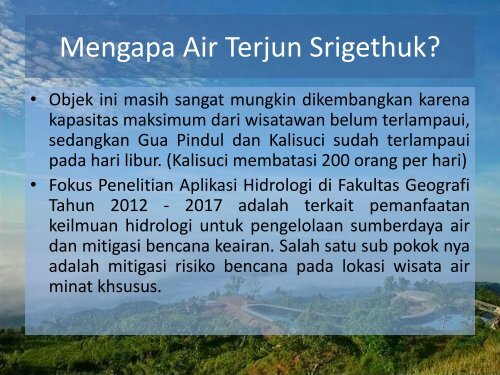 Mengapa Air Terjun Srigethuk?

• Objek ini masih sangat mungkin dikembangkan karena kapasitas maksimum dari wisatawan belum terlampaui, sedangkan Gua Pindul dan Kalisuci sudah terlampaui pada hari libur. (Kalisuci membatasi 200 orang per hari)

• Fokus Penelitian Aplikasi Hidrologi di Fakultas Geografi Tahun 2012 - 2017 adalah terkait pemanfaatan keilmuan hidrologi untuk pengelolaan sumberdaya air dan mitigasi bencana keairan. Salah satu sub pokok nya adalah mitigasi risiko bencana pada lokasi wisata air minat khsusus.